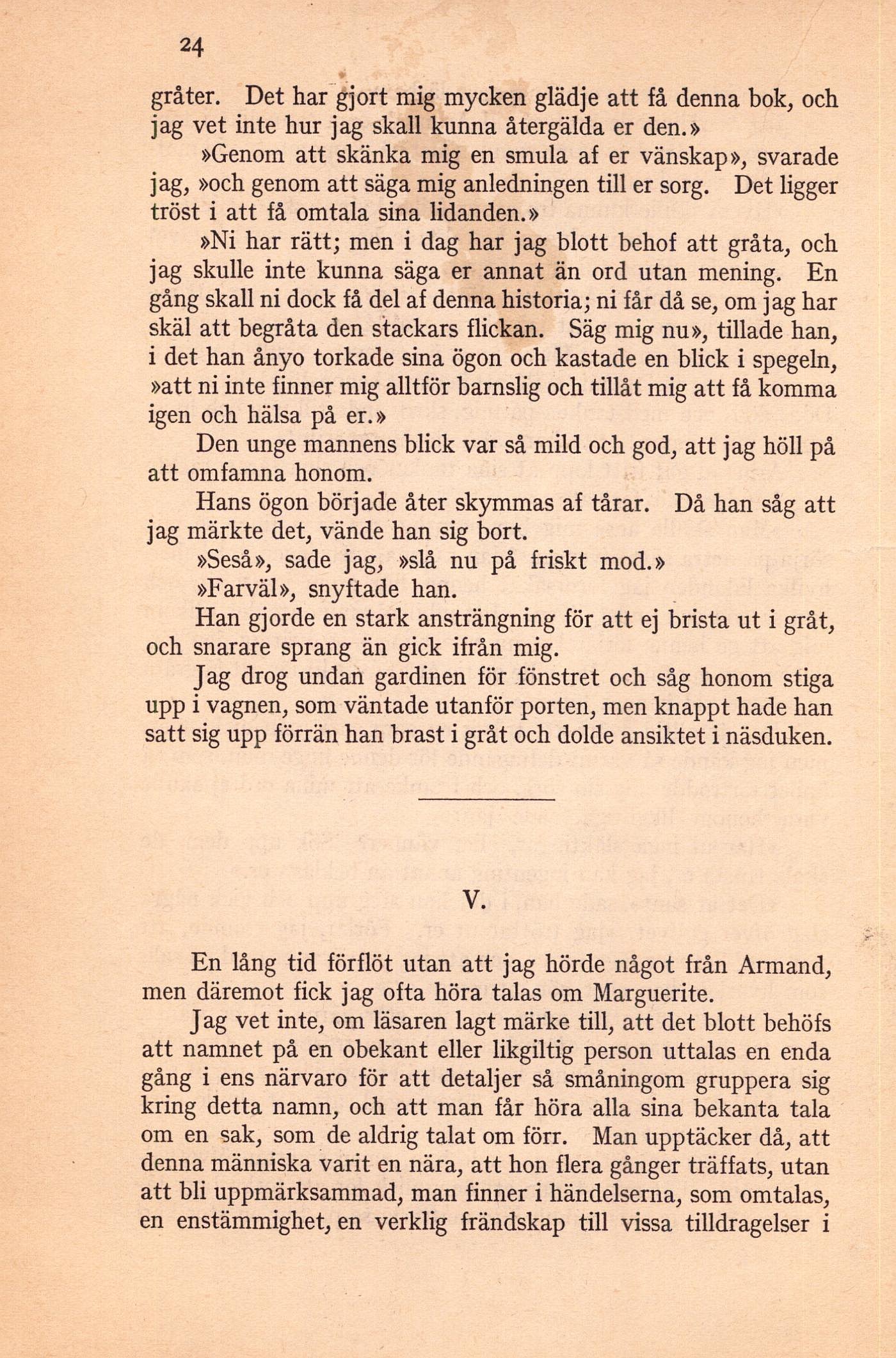 24

gråter. Det har gjort mig mycken glädje att få denna bok, och jag vet inte hur jag skall kunna återgälda er den.»

»Genom att skänka mig en smula af er vänskap», svarade jag, »och genom att säga mig anledningen till er sorg. Det ligger tröst i att få omtala sina lidanden.»

»Ni har rätt; men i dag har jag blott behof att gråta, och jag skulle inte kunna säga er annat än ord utan mening. En gång skall ni dock få del af denna historia; ni får då se, om jag har skäl att begråta den stackars flickan. Säg mig nu», tillade han, i det han ånyo torkade sina ögon och kastade en blick i spegeln, »att ni inte finner mig alltför barnslig och tillåt mig att få komma igen och hälsa på er.»

Den unge mannens blick var så mild och god, att jag höll på att omfamna honom.

Hans ögon började åter skymmas af tårar. Då han såg att jag märkte det, vände han sig bort.

»Seså», sade jag, »slå nu på friskt mod.»

»Farväl», snyftade han.

Han gjorde en stark ansträngning för att ej brista ut i gråt, och snarare sprang än gick ifrån mig.

Jag drog undan gardinen för fönstret och såg honom stiga upp i vagnen, som väntade utanför porten, men knappt hade han satt sig upp förrän han brast i gråt och dolde ansiktet i näsduken.

V.

En lång tid förflöt utan att jag hörde något från Armand, men däremot fick jag ofta höra talas om Marguerite.

Jag vet inte, om läsaren lagt märke till, att det blott behöfs att namnet på en obekant eller likgiltig person uttalas en enda gång i ens närvaro för att detaljer så småningom gruppera sig kring detta namn, och att man får höra alla sina bekanta tala om en sak, som de aldrig talat om förr. Man upptäcker då, att denna människa varit en nära, att hon flera gånger träffats, utan att bli uppmärksammad, man finner i händelserna, som omtalas, en enstämmighet, en verklig frändskap till vissa tilldragelser i